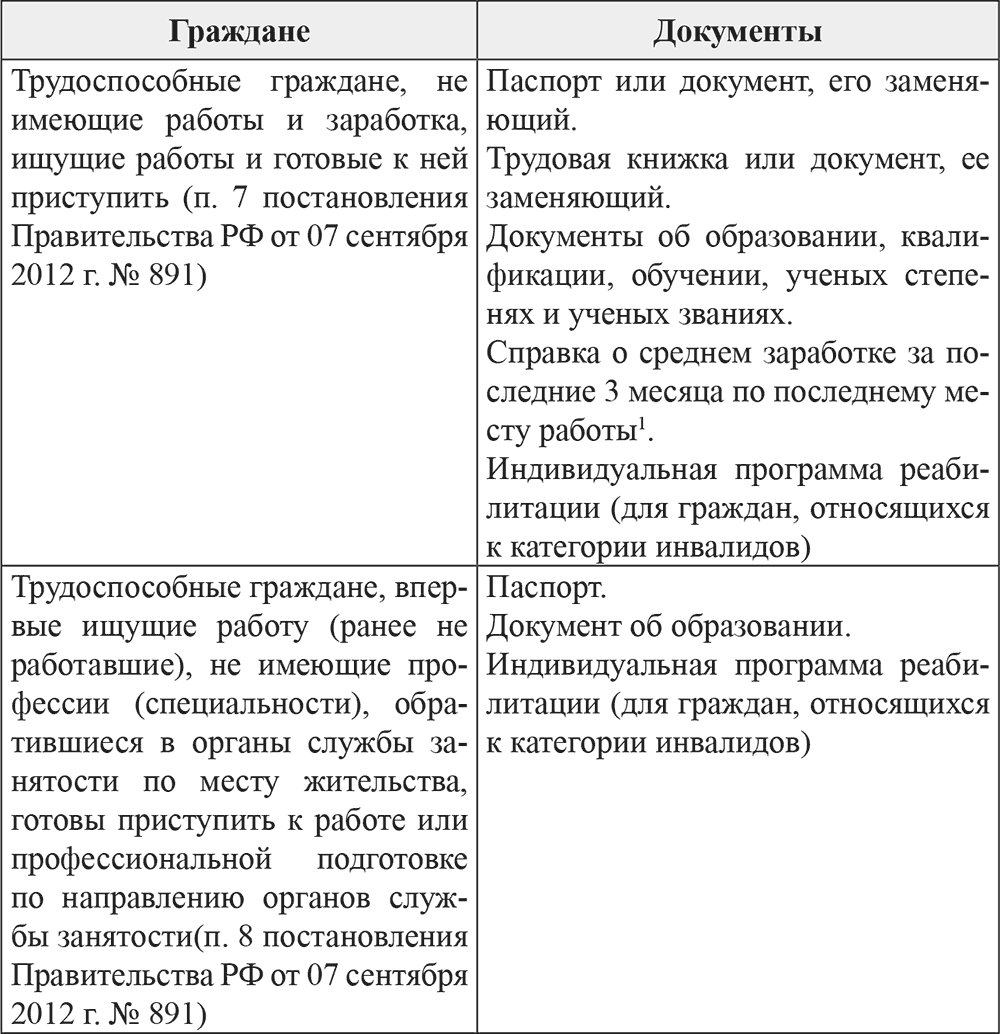 | Граждане | Документы |
|---|---|
| Трудоспособные граждане, не имеющие работы и заработка, ищущие работы и готовые к ней приступить (п. 7 постановления Правительства РФ от 07 сентября 2012 г. № 891) | Паспорт или документ, его заменяющий. Трудовая книжка или документ, ее заменяющий. Документы об образовании, квалификации, обучении, ученых степенях и ученых званиях. Справка о среднем заработке за последние 3 месяца по последнему месту работы$^1$. Индивидуальная программа реабилитации (для граждан, относящихся к категории инвалидов) |
| Трудоспособные граждане, впервые ищущие работу (ранее не работавшие), не имеющие профессии (специальности), обратившиеся в органы службы занятости по месту жительства, готовы приступить к работе или профессиональной подготовке по направлению органов службы занятости(п. 8 постановления Правительства РФ от 07 сентября 2012 г. № 891) | Паспорт. Документ об образовании. Индивидуальная программа реабилитации (для граждан, относящихся к категории инвалидов) |